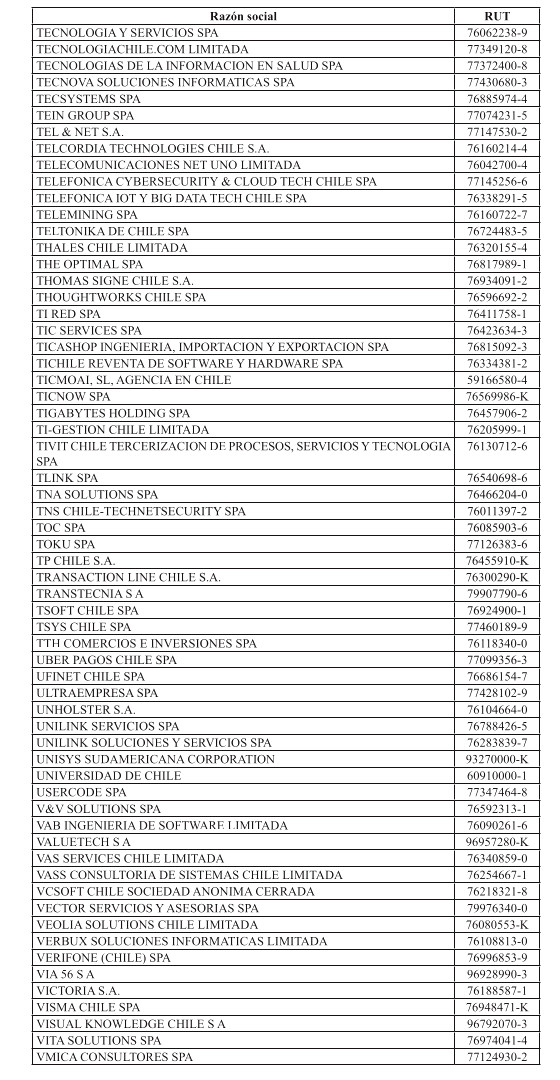 | Razón social | RUT |
|---|---|
| TECNOLOGIA Y SERVICIOS SPA | 76062238-9 |
| TECNOLOGIACHILE.COM LIMITADA | 77349120-8 |
| TECNOLOGIAS DE LA INFORMACION EN SALUD SPA | 77372400-8 |
| TECNOVA SOLUCIONES INFORMATICAS SPA | 77430680-3 |
| TECSYSTEMS SPA | 76885974-4 |
| TEIN GROUP SPA | 77074231-5 |
| TEL & NET S.A. | 77147530-2 |
| TELCORDIA TECHNOLOGIES CHILE S.A. | 76160214-4 |
| TELECOMUNICACIONES NET UNO LIMITADA | 76042700-4 |
| TELEFONICA CYBERSECURITY & CLOUD TECH CHILE SPA | 77145256-6 |
| TELEFONICA IOT Y BIG DATA TECH CHILE SPA | 76338291-5 |
| TELEMINING SPA | 76160722-7 |
| TELTONIKA DE CHILE SPA | 76724483-5 |
| THALES CHILE LIMITADA | 76320155-4 |
| THE OPTIMAL SPA | 76817989-1 |
| THOMAS SIGNE CHILE S.A. | 76934091-2 |
| THOUGHTWORKS CHILE SPA | 76596692-2 |
| TI RED SPA | 76411758-1 |
| TIC SERVICES SPA | 76423634-3 |
| TICASHOP INGENIERIA, IMPORTACION Y EXPORTACION SPA | 76815092-3 |
| TICHILE REVENTA DE SOFTWARE Y HARDWARE SPA | 76334381-2 |
| TICMOAI, SL, AGENCIA EN CHILE | 59166580-4 |
| TICNOW SPA | 76569986-K |
| TIGABYTES HOLDING SPA | 76457906-2 |
| TI-GESTION CHILE LIMITADA | 76205999-1 |
| TIVIT CHILE TERCERIZACION DE PROCESOS, SERVICIOS Y TECNOLOGIA SPA | 76130712-6 |
| TLINK SPA | 76540698-6 |
| TNA SOLUTIONS SPA | 76466204-0 |
| TNS CHILE-TECHNETSECURITY SPA | 76011397-2 |
| TOC SPA | 76085903-6 |
| TOKU SPA | 77126383-6 |
| TP CHILE S.A. | 76455910-K |
| TRANSACTION LINE CHILE S.A. | 76300290-K |
| TRANSTECNIA S A | 79907790-6 |
| TSOFT CHILE SPA | 76924900-1 |
| TSYS CHILE SPA | 77460189-9 |
| TTH COMERCIOS E INVERSIONES SPA | 76118340-0 |
| UBER PAGOS CHILE SPA | 77099356-3 |
| UFINET CHILE SPA | 76686154-7 |
| ULTRAEMPRESA SPA | 77428102-9 |
| UNHOLSTER S.A. | 76104664-0 |
| UNILINK SERVICIOS SPA | 76788426-5 |
| UNILINK SOLUCIONES Y SERVICIOS SPA | 76283839-7 |
| UNISYS SUDAMERICANA CORPORATION | 93270000-K |
| UNIVERSIDAD DE CHILE | 60910000-1 |
| USERCODE SPA | 77347464-8 |
| V&V SOLUTIONS SPA | 76592313-1 |
| VAB INGENIERIA DE SOFTWARE LIMITADA | 76090261-6 |
| VALUETECH S A | 96957280-K |
| VAS SERVICES CHILE LIMITADA | 76340859-0 |
| VASS CONSULTORIA DE SISTEMAS CHILE LIMITADA | 76254667-1 |
| VCSOFT CHILE SOCIEDAD ANONIMA CERRADA | 76218321-8 |
| VECTOR SERVICIOS Y ASESORIAS SPA | 79976340-0 |
| VEOLIA SOLUTIONS CHILE LIMITADA | 76080553-K |
| VERBUX SOLUCIONES INFORMATICAS LIMITADA | 76108813-0 |
| VERIFONE (CHILE) SPA | 76996853-9 |
| VIA 56 S A | 96928990-3 |
| VICTORIA S.A. | 76188587-1 |
| VISMA CHILE SPA | 76948471-K |
| VISUAL KNOWLEDGE CHILE S A | 96792070-3 |
| VITA SOLUTIONS SPA | 76974041-4 |
| VMICA CONSULTORES SPA | 77124930-2 |